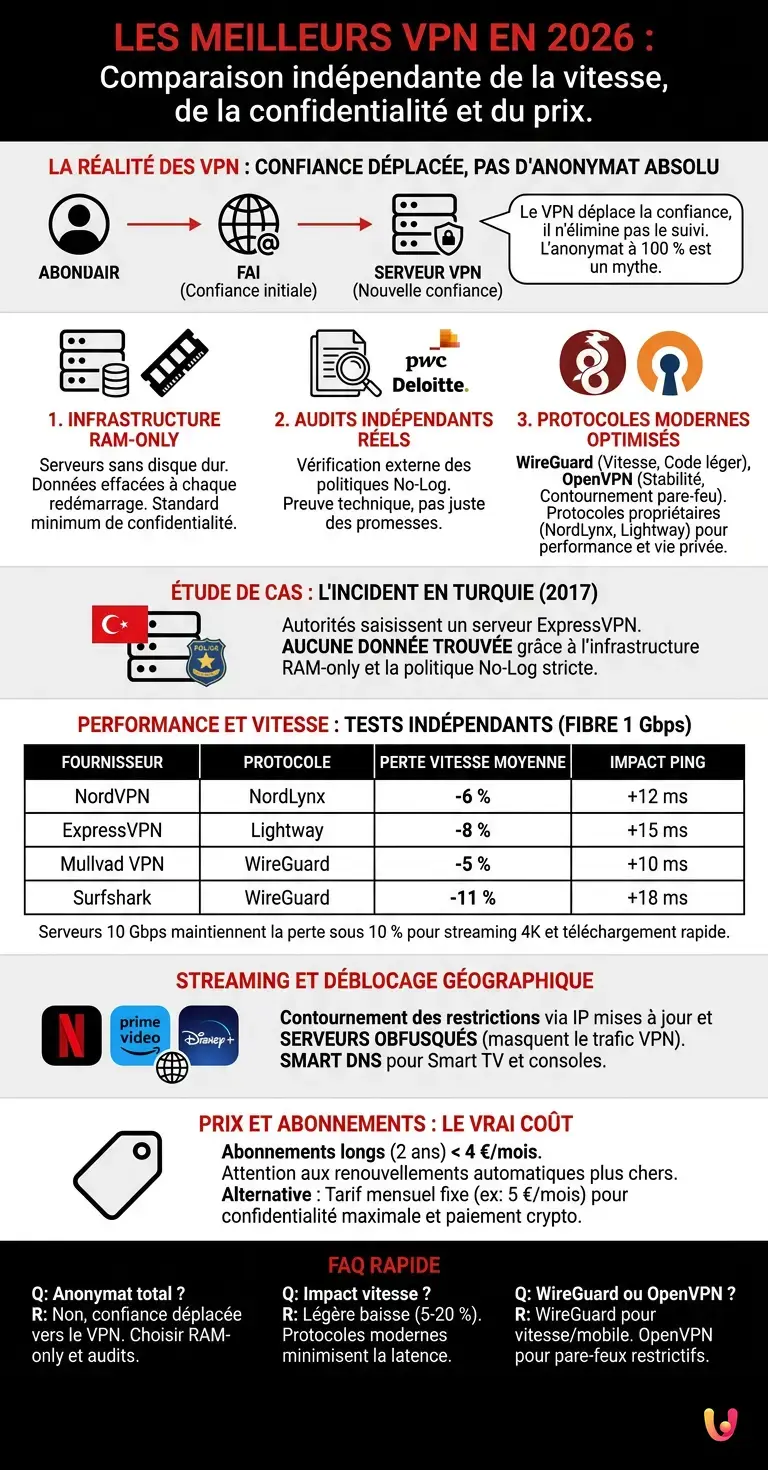 LES MEILLEURS VPN EN 2026 :
Comparaison indépendante de la vitesse, de la confidentialité et du prix.

LA RÉALITÉ DES VPN : CONFIANCE DÉPLACÉE, PAS D'ANONYMAT ABSOLU

ABONDAIR

FAI
(Confiance initiale)

SERVEUR VPN
(Nouvelle confiance)

Le VPN déplace la confiance, il n'élimine pas le suivi. L'anonymat à 100 % est un mythe.

pwc
Deloitte.

1. INFRASTRUCTURE RAM-ONLY
Serveurs sans disque dur. Données effacées à chaque redémarrage. Standard minimum de confidentialité.

2. AUDITS INDÉPENDANTS RÉELS
Vérification externe des politiques No-Log. Preuve technique, pas juste des promesses.

3. PROTOCOLES MODERNES OPTIMISÉS
WireGuard (Vitesse, Code léger), OpenVPN (Stabilité, Contournement pare-feu). Protocoles propriétaires (NordLynx, Lightway) pour performance et vie privée.

ÉTUDE DE CAS : L'INCIDENT EN TURQUIE (2017)

POLICE

Autorités saisissent un serveur ExpressVPN. AUCUNE DONNÉE TROUVÉE grâce à l'infrastructure RAM-only et la politique No-Log stricte.

PERFORMANCE ET VITESSE : TESTS INDÉPENDANTS (FIBRE 1 Gbps)

| FOURNISSEUR | PROTOCOLE | PERTE VITESSE MOYENNE | IMPACT PING |
|---|---|---|---|
| NordVPN | NordLynx | -6 % | +12 ms |
| ExpressVPN | Lightway | -8 % | +15 ms |
| Mullvad VPN | WireGuard | -5 % | +10 ms |
| Surfshark | WireGuard | -11 % | +18 ms |

Serveurs 10 Gbps maintiennent la perte sous 10 % pour streaming 4K et téléchargement rapide.

STREAMING ET DÉBLOCAGE GÉOGRAPHIQUE

N
prime video
Disney+

Contournement des restrictions via IP mises à jour et SERVEURS OBFUSQUÉS (masquent le trafic VPN). SMART DNS pour Smart TV et consoles.

PRIX ET ABONNEMENTS : LE VRAI COÛT

Abonnements longs (2 ans) < 4 €/mois.
Attention aux renouvellements automatiques plus chers.
Alternative : Tarif mensuel fixe (ex: 5 €/mois) pour confidentialité maximale et paiement crypto.

FAQ RAPIDE

Q: Anonymat total ?
R: Non, confiance déplacée vers le VPN. Choisir RAM-only et audits.

Q: Impact vitesse ?
R: Légère baisse (5-20 %). Protocoles modernes minimisent la latence.

Q: WireGuard ou OpenVPN ?
R: WireGuard pour vitesse/mobile. OpenVPN pour pare-feux restrictifs.